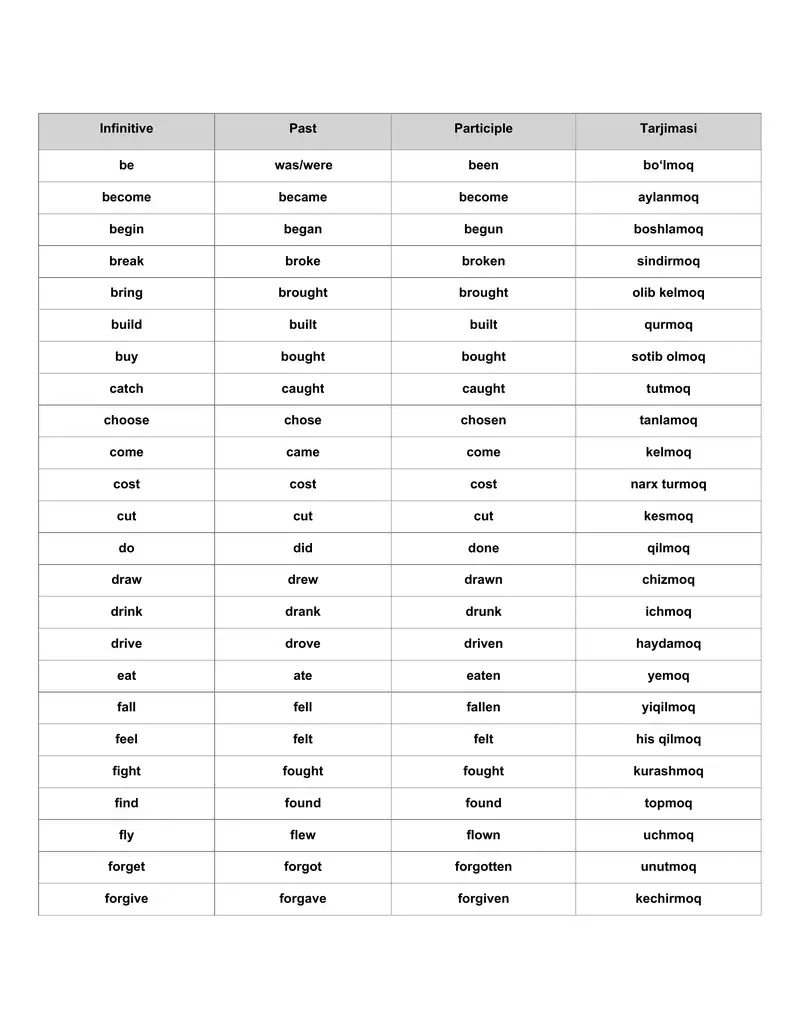 | Infinitive | Past | Participle | Tarjimasi |
|---|---|---|---|
| be | was/were | been | bo‘lmoq |
| become | became | become | aylanmoq |
| begin | began | begun | boshlamoq |
| break | broke | broken | sindirmoq |
| bring | brought | brought | olib kelmoq |
| build | built | built | qurmoq |
| buy | bought | bought | sotib olmoq |
| catch | caught | caught | tutmoq |
| choose | chose | chosen | tanlamoq |
| come | came | come | kelmoq |
| cost | cost | cost | narx turmoq |
| cut | cut | cut | kesmoq |
| do | did | done | qilmoq |
| draw | drew | drawn | chizmoq |
| drink | drank | drunk | ichmoq |
| drive | drove | driven | haydamoq |
| eat | ate | eaten | yemoq |
| fall | fell | fallen | yiqilmoq |
| feel | felt | felt | his qilmoq |
| fight | fought | fought | kurashmoq |
| find | found | found | topmoq |
| fly | flew | flown | uchmoq |
| forget | forgot | forgotten | unutmoq |
| forgive | forgave | forgiven | kechirmoq |